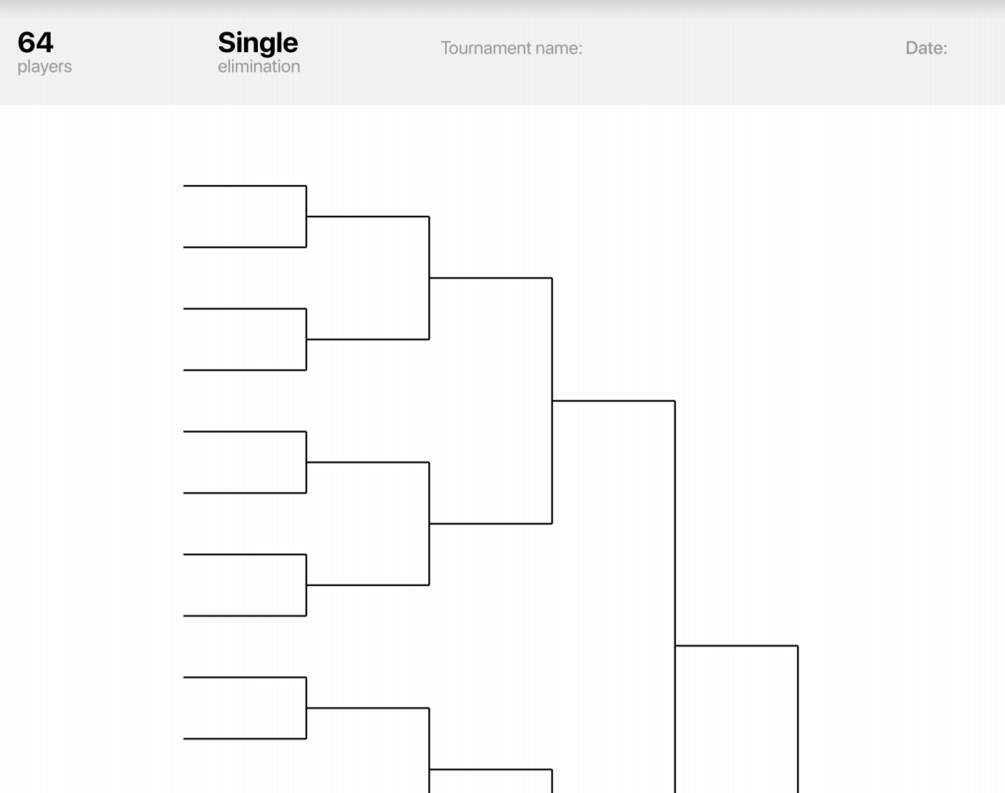 64
players

Single
elimination

Tournament name:

Date: